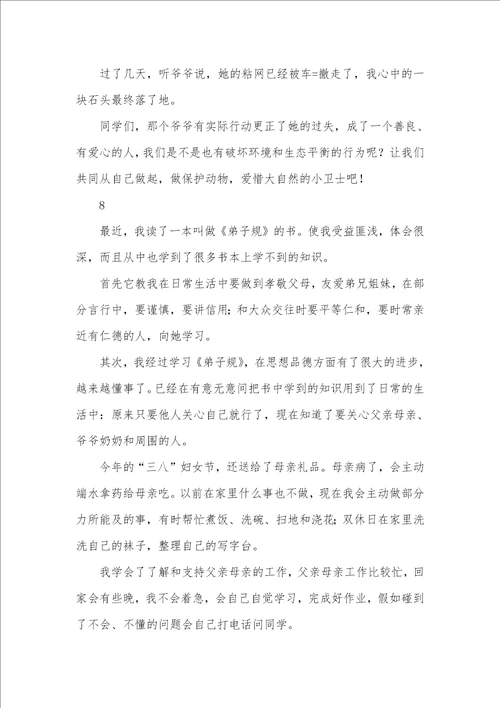 过了几天，听爷爷说，她的粘网已经被车=撤走了，我心中的一块石头最终落了地。

同学们，那个爷爷有实际行动更正了她的过失，成了一个善良、有爱心的人，我们是不是也有破坏环境和生态平衡的行为呢？让我们共同从自己做起，做保护动物，爱惜大自然的小卫士吧！

8

最近，我读了一本叫做《弟子规》的书。使我受益匪浅，体会很深，而且从中也学到了很多书本上学不到的知识。

首先它教我在日常生活中要做到孝敬父母，友爱弟兄姐妹，在部分言行中，要谨慎，要讲信用；和大众交往时要平等仁和，要时常亲近有仁德的人，向她学习。

其次，我经过学习《弟子规》，在思想品德方面有了很大的进步，越来越懂事了。已经在有意无意间把书中学到的知识用到了日常的生活中：原来只要他人关心自己就行了，现在知道了要关心父亲母亲、爷爷奶奶和周围的人。

今年的“三八”妇女节，还送给了母亲礼品。母亲病了，会主动端水拿药给母亲吃。以前在家里什么事也不做，现在我会主动做部分力所能及的事，有时帮忙煮饭、洗碗、扫地和浇花；双休日在家里洗洗自己的袜子，整理自己的写字台。

我学会了了解和支持父亲母亲的工作，父亲母亲工作比较忙，回家会有些晚，我不会着急，会自己自觉学习，完成好作业，假如碰到了不会、不懂的问题会自己打电话问同学。